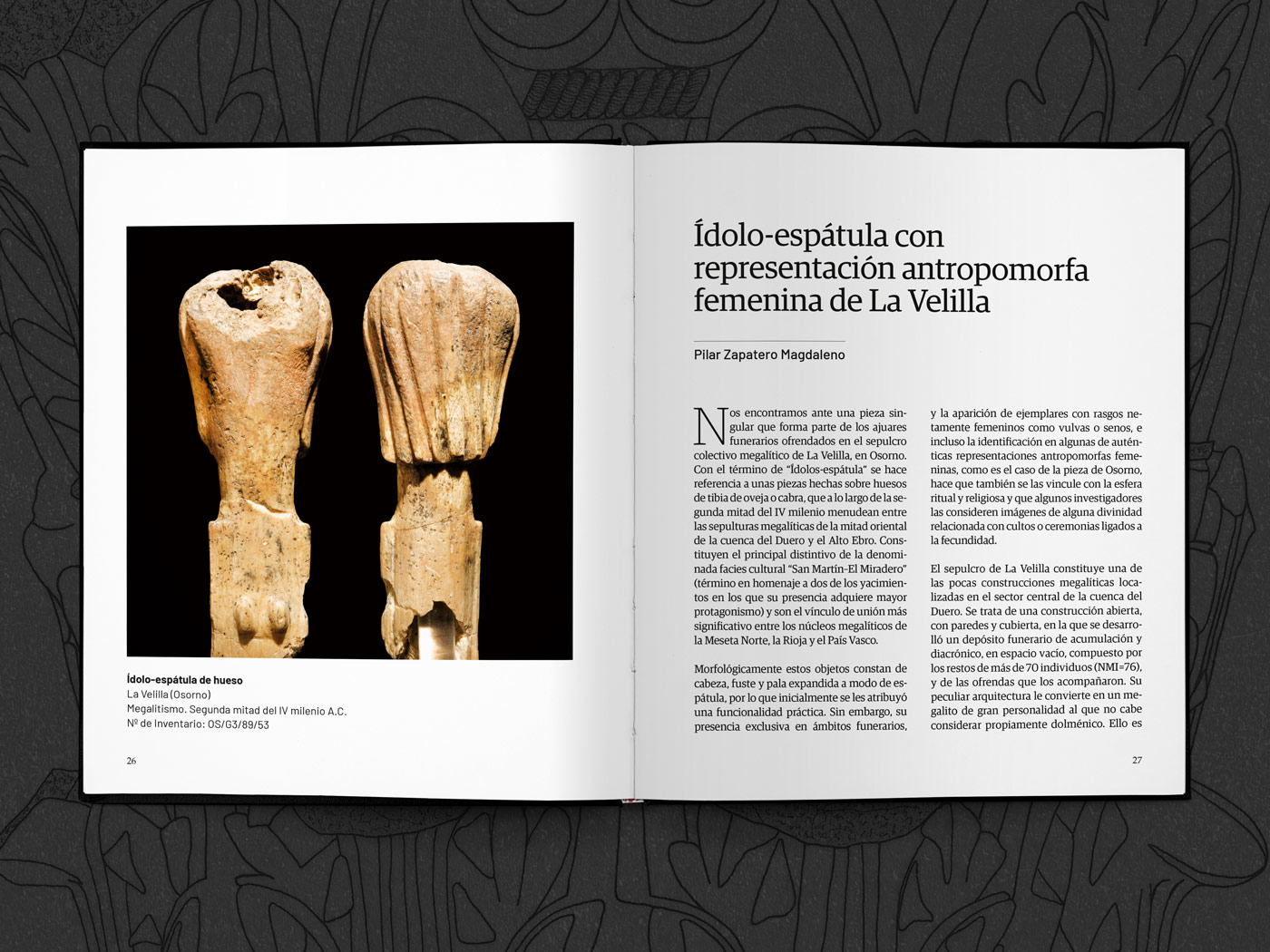 Ídolo-espátula de hueso
La Velilla (Osorno)
Megalitismo. Segunda mitad del IV milenio A.C.
Nº de Inventario: OS/G3/89/53

26

Ídolo-espátula con representación antropomorfa femenina de La Velilla

Pilar Zapatero Magdaleno

Nos encontramos ante una pieza singular que forma parte de los ajuares funerarios ofrendados en el sepulcro colectivo megalítico de La Velilla, en Osorno. Con el término de "Ídolos-espátula" se hace referencia a unas piezas hechas sobre huesos de tibia de oveja o cabra, que a lo largo de la segunda mitad del IV milenio menudean entre las sepulturas megalíticas de la mitad oriental de la cuenca del Duero y el Alto Ebro. Constituyen el principal distintivo de la denominada facies cultural "San Martín-El Miradero" (término en homenaje a dos de los yacimientos en los que su presencia adquiere mayor protagonismo) y son el vínculo de unión más significativo entre los núcleos megalíticos de la Meseta Norte, la Rioja y el País Vasco.

Morfológicamente estos objetos constan de cabeza, fuste y pala expandida a modo de espátula, por lo que inicialmente se les atribuyó una funcionalidad práctica. Sin embargo, su presencia exclusiva en ámbitos funerarios,

y la aparición de ejemplares con rasgos netamente femeninos como vulvas o senos, e incluso la identificación en algunas de auténticas representaciones antropomorfas femeninas, como es el caso de la pieza de Osorno, hace que también se las vincule con la esfera ritual y religiosa y que algunos investigadores las consideren imágenes de alguna divinidad relacionada con cultos o ceremonias ligados a la fecundidad.

El sepulcro de La Velilla constituye una de las pocas construcciones megalíticas localizadas en el sector central de la cuenca del Duero. Se trata de una construcción abierta, con paredes y cubierta, en la que se desarrolló un depósito funerario de acumulación y diacrónico, en espacio vacío, compuesto por los restos de más de 70 individuos (NMI=76), y de las ofrendas que los acompañaron. Su peculiar arquitectura le convierte en un megalito de gran personalidad al que no cabe considerar propiamente dolménico. Ello es

27